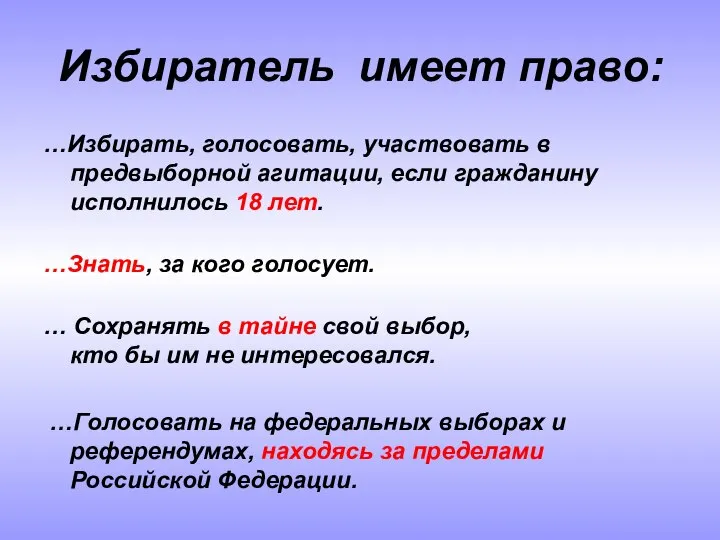 Избиратель имеет право:

…Избирать, голосовать, участвовать в предвыборной агитации, если гражданину исполнилось 18 лет.

…Знать, за кого голосует.

… Сохранять в тайне свой выбор, кто бы им не интересовался.

…Голосовать на федеральных выборах и референдумах, находясь за пределами Российской Федерации.